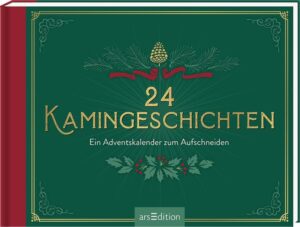 24
KAMINGESCHICHTEN

Ein Adventskalender zum Aufschneiden

arsEdition